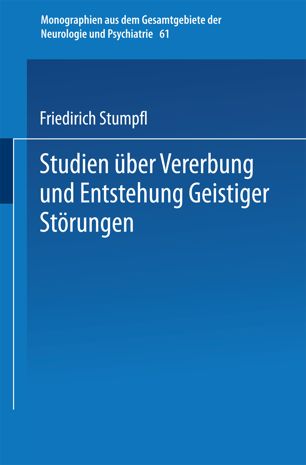 Monographien aus dem Gesamtgebiete der Neurologie und Psychiatrie 61

Friedirich Stumpfl

Studien über Vererbung und Entstehung Geistiger Störungen